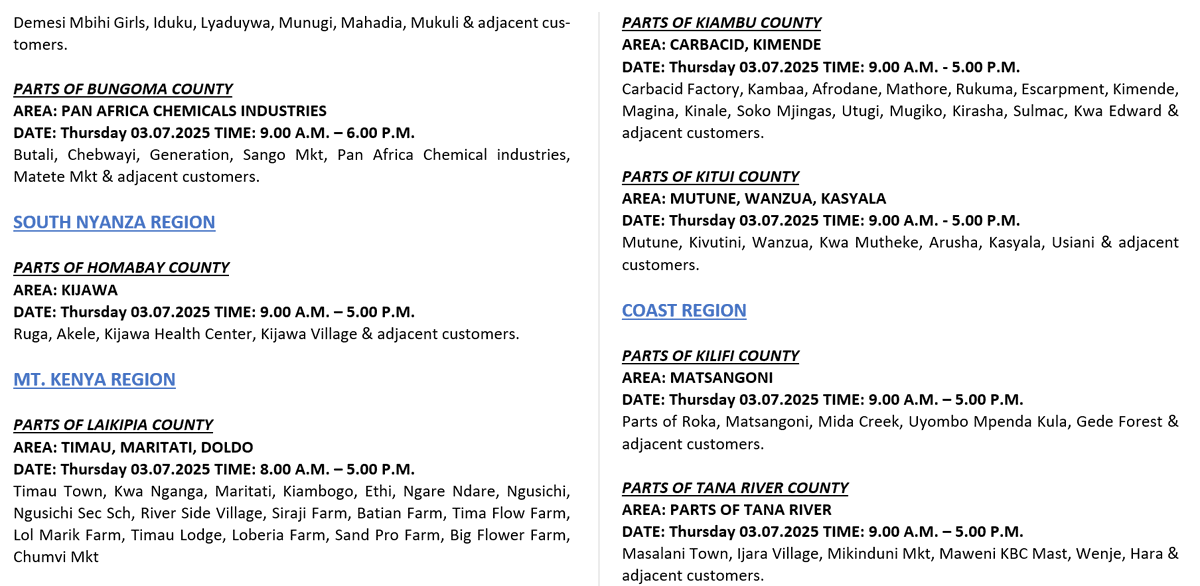 Demesi Mbihi Girls, Iduku, Lyaduywa, Munugi, Mahadia, Mukuli & adjacent customers.

PARTS OF BUNGOMA COUNTY
AREA: PAN AFRICA CHEMICALS INDUSTRIES
DATE: Thursday 03.07.2025 TIME: 9.00 A.M. – 6.00 P.M.
Butali, Chebwayi, Generation, Sango Mkt, Pan Africa Chemical industries, Matete Mkt & adjacent customers.

SOUTH NYANZA REGION

PARTS OF HOMABAY COUNTY
AREA: KIJAWA
DATE: Thursday 03.07.2025 TIME: 9.00 A.M. – 5.00 P.M.
Ruga, Akele, Kijawa Health Center, Kijawa Village & adjacent customers.

MT. KENYA REGION

PARTS OF LAIKIPIA COUNTY
AREA: TIMAU, MARITATI, DOLDO
DATE: Thursday 03.07.2025 TIME: 8.00 A.M. – 5.00 P.M.
Timau Town, Kwa Nganga, Maritati, Kiambogo, Ethi, Ngare Ndare, Ngusichi, Ngusichi Sec Sch, River Side Village, Siraji Farm, Batian Farm, Tima Flow Farm, Lol Marik Farm, Timau Lodge, Loberia Farm, Sand Pro Farm, Big Flower Farm, Chumvi Mkt

PARTS OF KIAMBU COUNTY
AREA: CARBACID, KIMENDE
DATE: Thursday 03.07.2025 TIME: 9.00 A.M. - 5.00 P.M.
Carbacid Factory, Kambaa, Afrodane, Mathore, Rukuma, Escarpment, Kimende, Magina, Kinale, Soko Mjingas, Utugi, Mugiko, Kirasha, Sulmac, Kwa Edward & adjacent customers.

PARTS OF KITUI COUNTY
AREA: MUTUNE, WANZUA, KASYALA
DATE: Thursday 03.07.2025 TIME: 9.00 A.M. - 5.00 P.M.
Mutune, Kivutini, Wanzua, Kwa Mutheke, Arusha, Kasyala, Usiani & adjacent customers.

COAST REGION

PARTS OF KILIFI COUNTY
AREA: MATSANGONI
DATE: Thursday 03.07.2025 TIME: 9.00 A.M. – 5.00 P.M.
Parts of Roka, Matsangoni, Mida Creek, Uyombo Mpenda Kula, Gede Forest & adjacent customers.

PARTS OF TANA RIVER COUNTY
AREA: PARTS OF TANA RIVER
DATE: Thursday 03.07.2025 TIME: 9.00 A.M. – 5.00 P.M.
Masalani Town, Ijara Village, Mikinduni Mkt, Maweni KBC Mast, Wenje, Hara & adjacent customers.